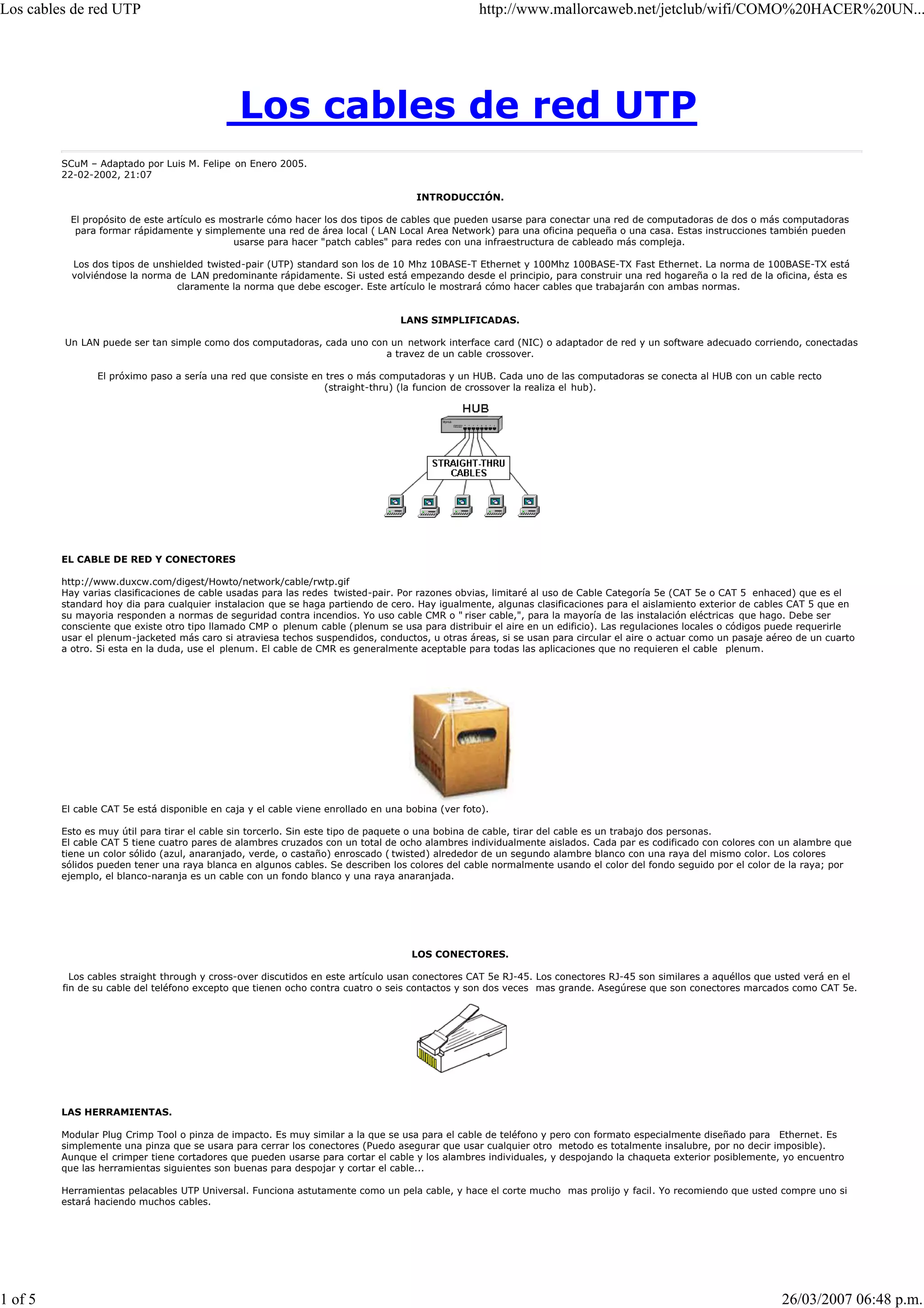 Los cables de red UTP

http://www.mallorcaweb.net/jetclub/wifi/COMO%20HACER%20UN...

Los cables de red UTP

SCuM – Adaptado por Luis M. Felipe on Enero 2005.
22-02-2002, 21:07

INTRODUCCIÓN.

El propósito de este artículo es mostrarle cómo hacer los dos tipos de cables que pueden usarse para conectar una red de computadoras de dos o más computadoras para formar rápidamente y simplemente una red de área local ( LAN Local Area Network) para una oficina pequeña o una casa. Estas instrucciones también pueden usarse para hacer "patch cables" para redes con una infraestructura de cableado más compleja.

Los dos tipos de unshielded twisted-pair (UTP) standard son los de 10 Mhz 10BASE-T Ethernet y 100Mhz 100BASE-TX Fast Ethernet. La norma de 100BASE-TX está volviéndose la norma de LAN predominante rápidamente. Si usted está empezando desde el principio, para construir una red hogareña o la red de la oficina, ésta es claramente la norma que debe escoger. Este artículo le mostrará cómo hacer cables que trabajarán con ambas normas.

LANS SIMPLIFICADAS.

Un LAN puede ser tan simple como dos computadoras, cada uno con un network interface card (NIC) o adaptador de red y un software adecuado corriendo, conectadas a travez de un cable crossover.

El próximo paso a sería una red que consiste en tres o más computadoras y un HUB. Cada uno de las computadoras se conecta al HUB con un cable recto (straight-thru) (la funcion de crossover la realiza el hub).

HUB

STRAIGHT-THRU
CABLES

EL CABLE DE RED Y CONECTORES

http://www.duxcw.com/digest/Howto/network/cable/rwtp.gif
Hay varias clasificaciones de cable usadas para las redes twisted-pair. Por razones obvias, limitaré al uso de Cable Categoría 5e (CAT 5e o CAT 5 enhaced) que es el standard hoy dia para cualquier instalacion que se haga partiendo de cero. Hay igualmente, algunas clasificaciones para el aislamiento exterior de cables CAT 5 que en su mayoria responden a normas de seguridad contra incendios. Yo uso cable CMR o " riser cable,", para la mayoría de las instalación eléctricas que hago. Debe ser consciente que existe otro tipo llamado CMP o plenum cable (plenum se usa para distribuir el aire en un edificio). Las regulaciones locales o códigos puede requerirle usar el plenum-jacketed más caro si atraviesa techos suspendidos, conductos, u otras áreas, si se usan para circular el aire o actuar como un pasaje aéreo de un cuarto a otro. Si esta en la duda, use el plenum. El cable de CMR es generalmente aceptable para todas las aplicaciones que no requieren el cable plenum.

El cable CAT 5e está disponible en caja y el cable viene enrollado en una bobina (ver foto).

Esto es muy útil para tirar el cable sin torcerlo. Sin este tipo de paquete o una bobina de cable, tirar del cable es un trabajo dos personas.
El cable CAT 5 tiene cuatro pares de alambres cruzados con un total de ocho alambres individualmente aislados. Cada par es codificado con colores con un alambre que tiene un color sólido (azul, anaranjado, verde, o castaño) enroscado ( twisted) alrededor de un segundo alambre blanco con una raya del mismo color. Los colores sólidos pueden tener una raya blanca en algunos cables. Se describen los colores del cable normalmente usando el color del fondo seguido por el color de la raya; por ejemplo, el blanco-naranja es un cable con un fondo blanco y una raya anaranjada.

LOS CONECTORES.

Los cables straight through y cross-over discutidos en este artículo usan conectores CAT 5e RJ-45. Los conectores RJ-45 son similares a aquéllos que usted verá en el fin de su cable del teléfono excepto que tienen ocho contra cuatro o seis contactos y son dos veces mas grande. Asegúrese que son conectores marcados como CAT 5e.

LAS HERRAMIENTAS.

Modular Plug Crimp Tool o pinza de impacto. Es muy similar a la que se usa para el cable de teléfono y pero con formato especialmente diseñado para Ethernet. Es simplemente una pinza que se usara para cerrar los conectores (Puedo asegurar que usar cualquier otro metodo es totalmente insalubre, por no decir imposible). Aunque el crimper tiene cortadores que pueden usarse para cortar el cable y los alambres individuales, y despojando la chaqueta exterior posiblemente, yo encuentro que las herramientas siguientes son buenas para despojar y cortar el cable...

Herramientas pelacables UTP Universal. Funciona astutamente como un pela cable, y hace el corte mucho mas prolijo y facil. Yo recomiendo que usted compre uno si estará haciendo muchos cables.

1 of 5

26/03/2007 06:48 p.m.